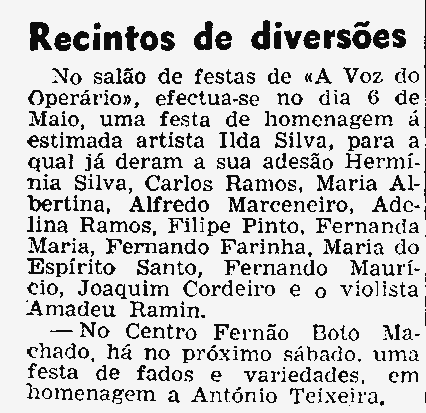 Recintos de diversões

No salão de festas de «A Voz do Operário», efectua-se no dia 6 de Maio, uma festa de homenagem á estimada artista Ilda Silva, para a qual já deram a sua adesão Hermínia Silva, Carlos Ramos, Maria Albertina, Alfredo Marceneiro, Adelina Ramos, Filipe Pinto, Fernanda Maria, Fernando Farinha, Maria do Espírito Santo, Fernando Maurício, Joaquim Cordeiro e o violista Amadeu Ramin.

— No Centro Fernão Boto Machado, há no próximo sábado, uma festa de fados e variedades, em homenagem a António Teixeira.